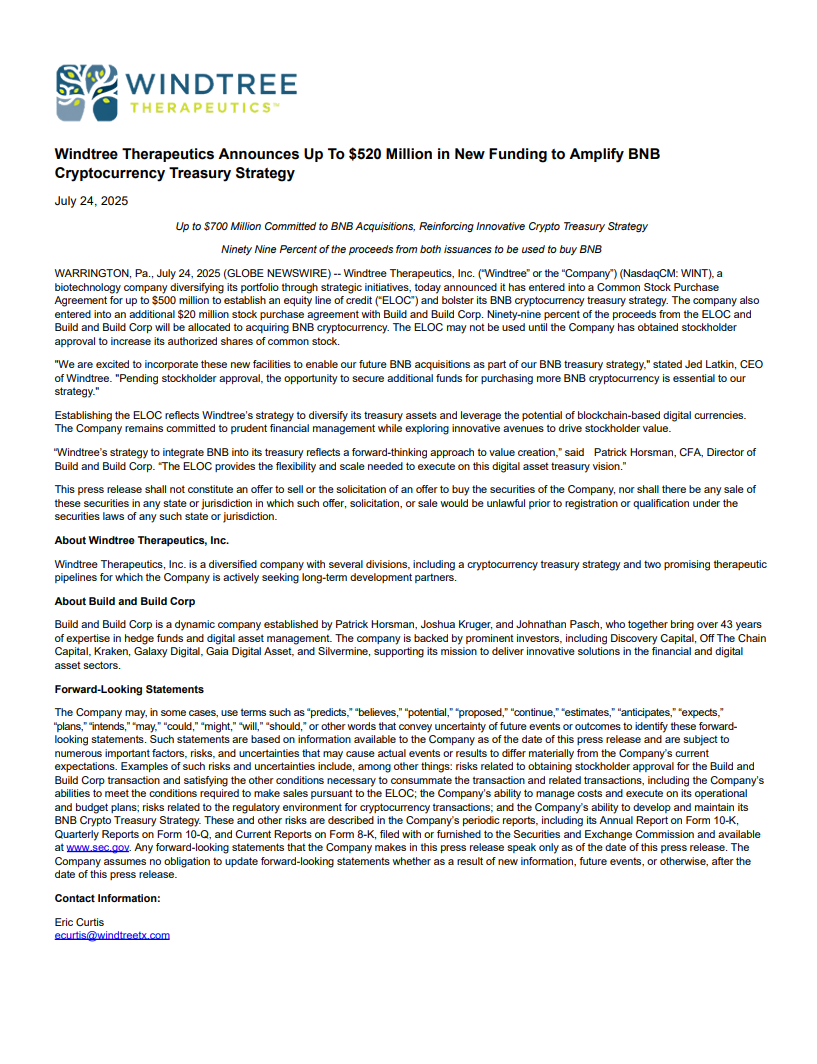 WINDTREE
THERAPEUTICS™

Windtree Therapeutics Announces Up To $520 Million in New Funding to Amplify BNB Cryptocurrency Treasury Strategy

July 24, 2025

Up to $700 Million Committed to BNB Acquisitions, Reinforcing Innovative Crypto Treasury Strategy

Ninety Nine Percent of the proceeds from both issuances to be used to buy BNB

WARRINGTON, Pa., July 24, 2025 (GLOBE NEWSWIRE) -- Windtree Therapeutics, Inc. ("Windtree" or the "Company") (NasdaqCM: WINT), a biotechnology company diversifying its portfolio through strategic initiatives, today announced it has entered into a Common Stock Purchase Agreement for up to $500 million to establish an equity line of credit ("ELOC") and bolster its BNB cryptocurrency treasury strategy. The company also entered into an additional $20 million stock purchase agreement with Build and Build Corp. Ninety-nine percent of the proceeds from the ELOC and Build and Build Corp will be allocated to acquiring BNB cryptocurrency. The ELOC may not be used until the Company has obtained stockholder approval to increase its authorized shares of common stock.

"We are excited to incorporate these new facilities to enable our future BNB acquisitions as part of our BNB treasury strategy," stated Jed Latkin, CEO of Windtree. "Pending stockholder approval, the opportunity to secure additional funds for purchasing more BNB cryptocurrency is essential to our strategy."

Establishing the ELOC reflects Windtree's strategy to diversify its treasury assets and leverage the potential of blockchain-based digital currencies. The Company remains committed to prudent financial management while exploring innovative avenues to drive stockholder value.

"Windtree's strategy to integrate BNB into its treasury reflects a forward-thinking approach to value creation," said Patrick Horsman, CFA, Director of Build and Build Corp. "The ELOC provides the flexibility and scale needed to execute on this digital asset treasury vision."

This press release shall not constitute an offer to sell or the solicitation of an offer to buy the securities of the Company, nor shall there be any sale of these securities in any state or jurisdiction in which such offer, solicitation, or sale would be unlawful prior to registration or qualification under the securities laws of any such state or jurisdiction.

About Windtree Therapeutics, Inc.

Windtree Therapeutics, Inc. is a diversified company with several divisions, including a cryptocurrency treasury strategy and two promising therapeutic pipelines for which the Company is actively seeking long-term development partners.

About Build and Build Corp

Build and Build Corp is a dynamic company established by Patrick Horsman, Joshua Kruger, and Johnathan Pasch, who together bring over 43 years of expertise in hedge funds and digital asset management. The company is backed by prominent investors, including Discovery Capital, Off The Chain Capital, Kraken, Galaxy Digital, Gaia Digital Asset, and Silvermine, supporting its mission to deliver innovative solutions in the financial and digital asset sectors.

Forward-Looking Statements

The Company may, in some cases, use terms such as "predicts," "believes," "potential," "proposed," "continue," "estimates," "anticipates," "expects," "plans," "intends," "may," "could," "might," "will," "should," or other words that convey uncertainty of future events or outcomes to identify these forward-looking statements. Such statements are based on information available to the Company as of the date of this press release and are subject to numerous important factors, risks, and uncertainties that may cause actual events or results to differ materially from the Company's current expectations. Examples of such risks and uncertainties include, among other things: risks related to obtaining stockholder approval for the Build and Build Corp transaction and satisfying the other conditions necessary to consummate the transaction and related transactions, including the Company's abilities to meet the conditions required to make sales pursuant to the ELOC; the Company's ability to manage costs and execute on its operational and budget plans; risks related to the regulatory environment for cryptocurrency transactions; and the Company's ability to develop and maintain its BNB Crypto Treasury Strategy. These and other risks are described in the Company's periodic reports, including its Annual Report on Form 10-K, Quarterly Reports on Form 10-Q, and Current Reports on Form 8-K, filed with or furnished to the Securities and Exchange Commission and available at www.sec.gov. Any forward-looking statements that the Company makes in this press release speak only as of the date of this press release. The Company assumes no obligation to update forward-looking statements whether as a result of new information, future events, or otherwise, after the date of this press release.

Contact Information:

Eric Curtis
ecurtis@windtreetx.com